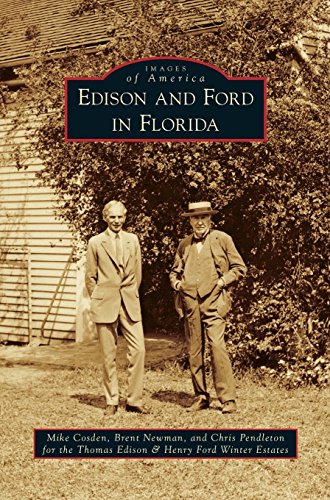 IMAGES
of America
EDISON AND FORD
IN FLORIDA

Mike Cosden, Brent Newman, and Chris Pendleton
for the Thomas Edison & Henry Ford Winter Estates